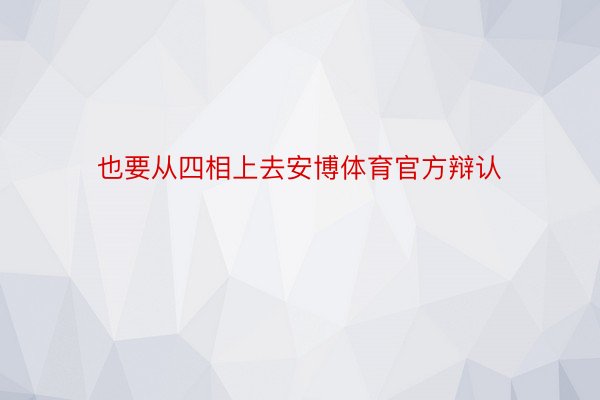 也要从四相上去安博体育官方辩认